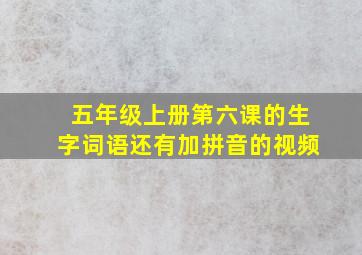 五年级上册第六课的生字词语还有加拼音的视频